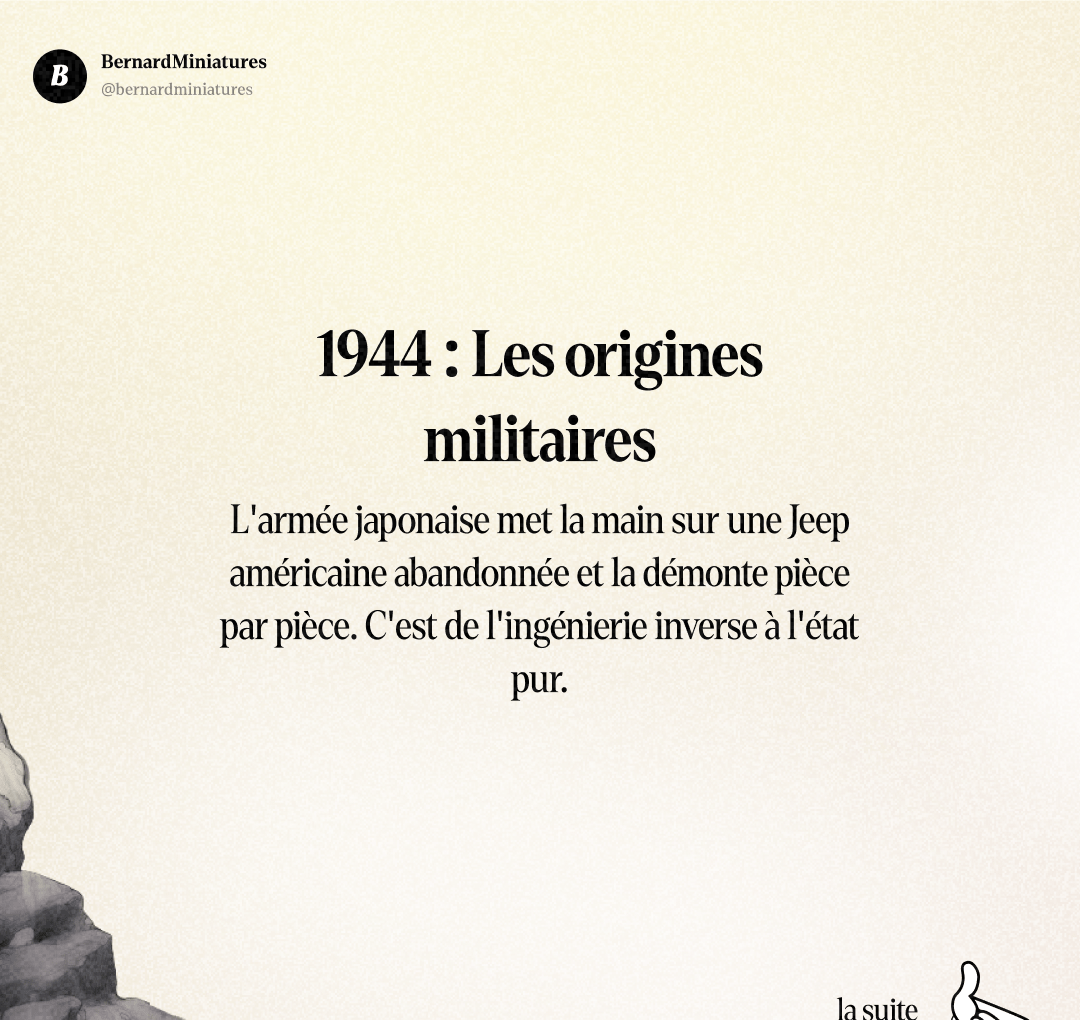 B

BernardMiniatures
@bernardminiatures

1944 : Les origines militaires

L'armée japonaise met la main sur une Jeep américaine abandonnée et la démonte pièce par pièce. C'est de l'ingénierie inverse à l'état pur.

la suite